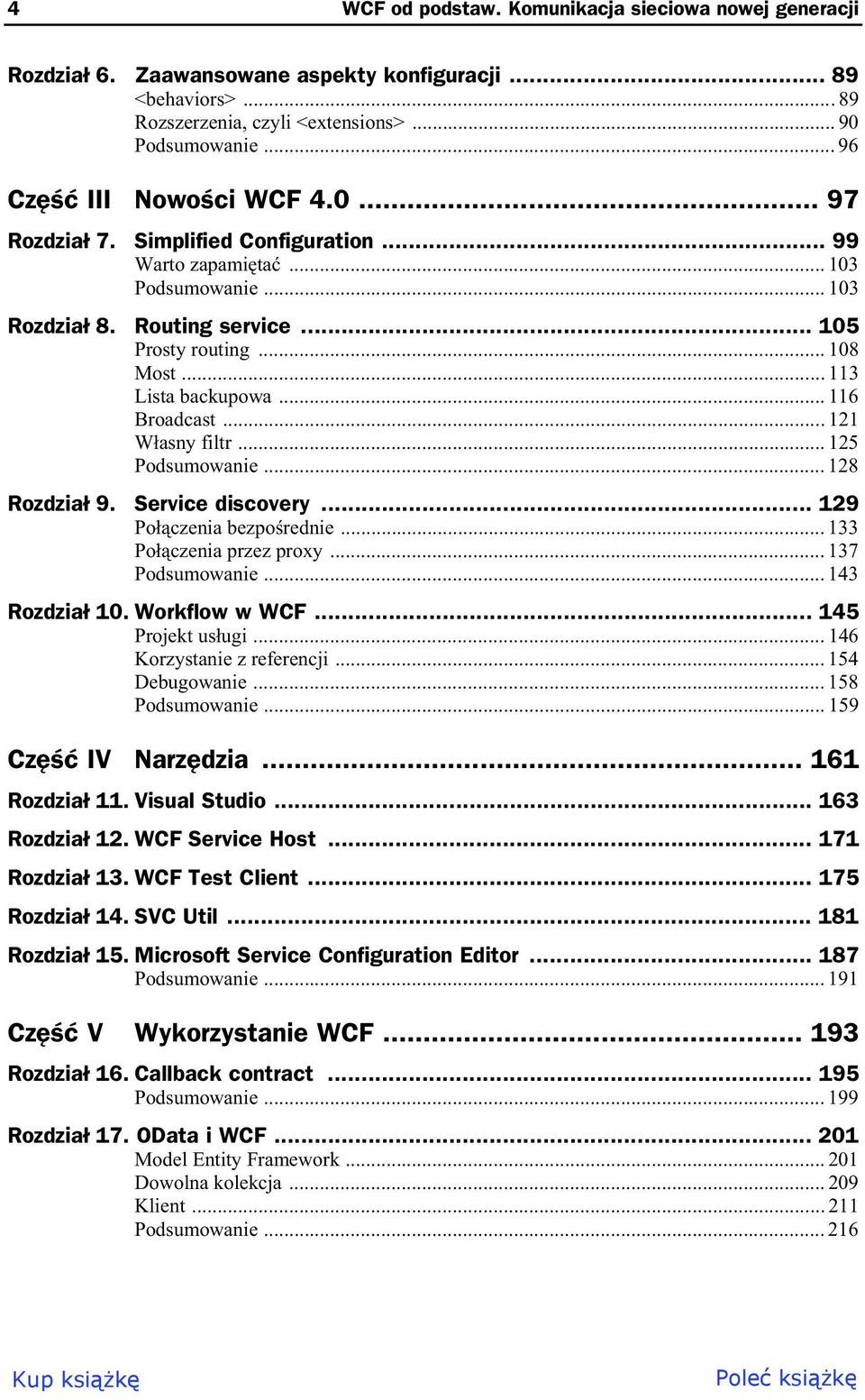 4 WCF od podstaw. Komunikacja sieciowa nowej generacji

Rozdział 6. Zaawansowane aspekty konfiguracji ... 89
<behaviors> ... 89
Rozszerzenia, czyli <extensions> ... 90
Podsumowanie ... 96

Część III Nowości WCF 4.0 ... 97

Rozdział 7. Simplified Configuration ... 99
Warto zapamiętać ... 103
Podsumowanie ... 103

Rozdział 8. Routing service ... 105
Prosty routing ... 108
Most ... 113
Lista backupowa ... 116
Broadcast ... 121
Własny filtr ... 125
Podsumowanie ... 128

Rozdział 9. Service discovery ... 129
Połączenia bezpośrednie ... 133
Połączenia przez proxy ... 137
Podsumowanie ... 143

Rozdział 10. Workflow w WCF ... 145
Projekt usługi ... 146
Korzystanie z referencji ... 154
Debugowanie ... 158
Podsumowanie ... 159

Część IV Narzędzia ... 161

Rozdział 11. Visual Studio ... 163

Rozdział 12. WCF Service Host ... 171

Rozdział 13. WCF Test Client ... 175

Rozdział 14. SVC Util ... 181

Rozdział 15. Microsoft Service Configuration Editor ... 187
Podsumowanie ... 191

Część V Wykorzystanie WCF ... 193

Rozdział 16. Callback contract ... 195
Podsumowanie ... 199

Rozdział 17. OData i WCF ... 201
Model Entity Framework ... 201
Dowolna kolekcja ... 209
Klient ... 211
Podsumowanie ... 216

Kup książkę Poleć książkę